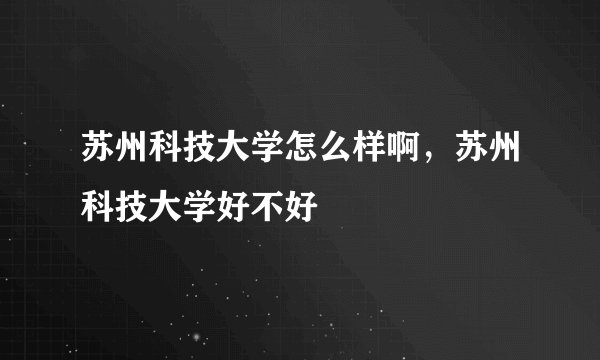 苏州科技大学怎么样啊，苏州科技大学好不好